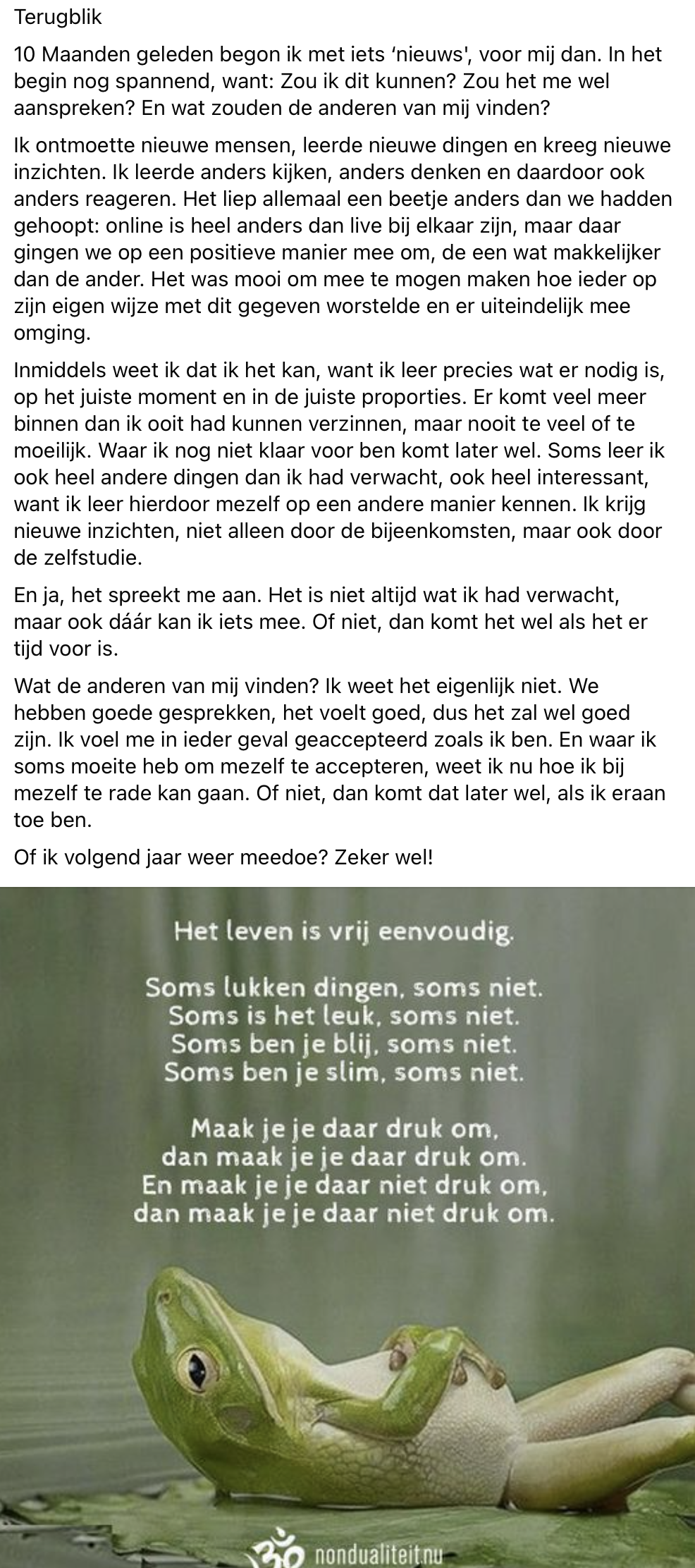 Terugblik

10 Maanden geleden begon ik met iets 'nieuws', voor mij dan. In het begin nog spannend, want: Zou ik dit kunnen? Zou het me wel aanspreken? En wat zouden de anderen van mij vinden?

Ik ontmoette nieuwe mensen, leerde nieuwe dingen en kreeg nieuwe inzichten. Ik leerde anders kijken, anders denken en daardoor ook anders reageren. Het liep allemaal een beetje anders dan we hadden gehoopt: online is heel anders dan live bij elkaar zijn, maar daar gingen we op een positieve manier mee om, de een wat makkelijker dan de ander. Het was mooi om mee te mogen maken hoe ieder op zijn eigen wijze met dit gegeven worstelde en er uiteindelijk mee omging.

Inmiddels weet ik dat ik het kan, want ik leer precies wat er nodig is, op het juiste moment en in de juiste proporties. Er komt veel meer binnen dan ik ooit had kunnen verzinnen, maar nooit te veel of te moeilijk. Waar ik nog niet klaar voor ben komt later wel. Soms leer ik ook heel andere dingen dan ik had verwacht, ook heel interessant, want ik leer hierdoor mezelf op een andere manier kennen. Ik krijg nieuwe inzichten, niet alleen door de bijeenkomsten, maar ook door de zelfstudie.

En ja, het spreekt me aan. Het is niet altijd wat ik had verwacht, maar ook dáár kan ik iets mee. Of niet, dan komt het wel als het er tijd voor is.

Wat de anderen van mij vinden? Ik weet het eigenlijk niet. We hebben goede gesprekken, het voelt goed, dus het zal wel goed zijn. Ik voel me in ieder geval geaccepteerd zoals ik ben. En waar ik soms moeite heb om mezelf te accepteren, weet ik nu hoe ik bij mezelf te rade kan gaan. Of niet, dan komt dat later wel, als ik eraan toe ben.

Of ik volgend jaar weer meedoe? Zeker wel!

Het leven is vrij eenvoudig.

Soms lukken dingen, soms niet.
Soms is het leuk, soms niet.
Soms ben je blij, soms niet.
Soms ben je slim, soms niet.

Maak je je daar druk om,
dan maak je je daar druk om.
En maak je je daar niet druk om,
dan maak je je daar niet druk om.

nondualiteit.nu